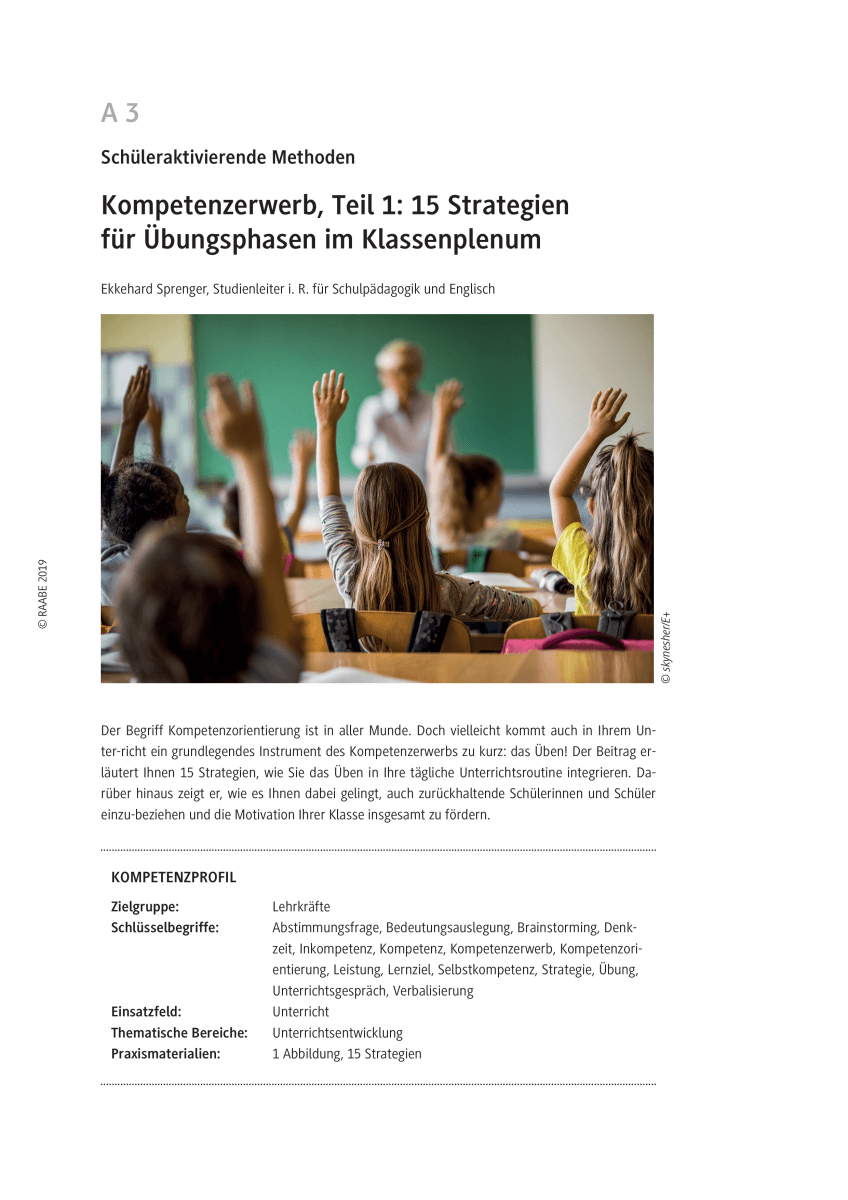 A 3

Schüleraktivierende Methoden

Kompetenzerwerb, Teil 1: 15 Strategien für Übungsphasen im Klassenplenum

Ekkehard Sprenger, Studienleiter i. R. für Schulpädagogik und Englisch

© RAABE 2019

© skynesher/E+

Der Begriff Kompetenzorientierung ist in aller Munde. Doch vielleicht kommt auch in Ihrem Unter-richt ein grundlegendes Instrument des Kompetenzerwerbs zu kurz: das Üben! Der Beitrag erläutert Ihnen 15 Strategien, wie Sie das Üben in Ihre tägliche Unterrichtsroutine integrieren. Darüber hinaus zeigt er, wie es Ihnen dabei gelingt, auch zurückhaltende Schülerinnen und Schüler einzu-beziehen und die Motivation Ihrer Klasse insgesamt zu fördern.

KOMPETENZPROFIL

| | |
|---|---|
| Zielgruppe: | Lehrkräfte |
| Schlüsselbegriffe: | Abstimmungsfrage, Bedeutungsauslegung, Brainstorming, Denkzeit, Inkompetenz, Kompetenz, Kompetenzerwerb, Kompetenzorientierung, Leistung, Lernziel, Selbstkompetenz, Strategie, Übung, Unterrichtsgespräch, Verbalisierung |
| Einsatzfeld: | Unterricht |
| Thematische Bereiche: | Unterrichtsentwicklung |
| Praxismaterialien: | 1 Abbildung, 15 Strategien |